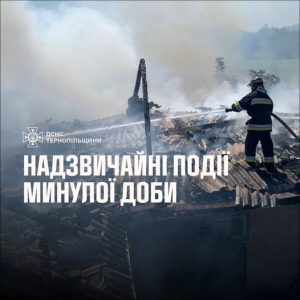 ДСНС ТЕРНОПІЛЬЩИНИ

НАДЗВИЧАЙНІ ПОДІЇ МИНУЛОЇ ДОБИ